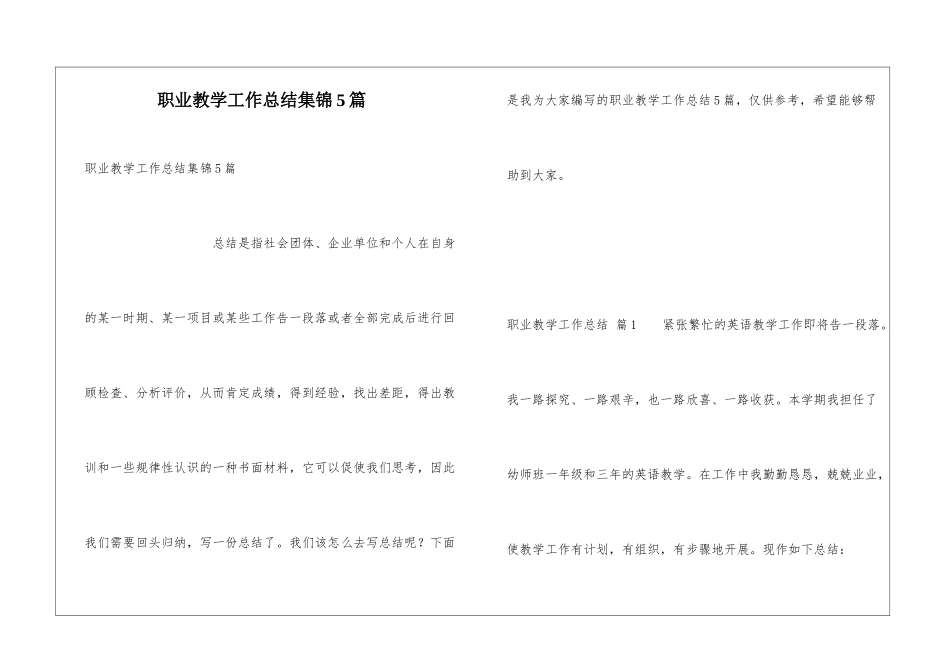 职业教学工作总结集锦5篇

职业教学工作总结集锦5篇

总结是指社会团体、企业单位和个人在自身的某一时期、某一项目或某些工作告一段落或者全部完成后进行回顾检查、分析评价，从而肯定成绩，得到经验，找出差距，得出教训和一些规律性认识的一种书面材料，它可以促使我们思考，因此我们需要回头归纳，写一份总结了。我们该怎么去写总结呢？下面是我为大家编写的职业教学工作总结5篇，仅供参考，希望能够帮助到大家。

职业教学工作总结 篇1　　紧张繁忙的英语教学工作即将告一段落。我一路探究、一路艰辛，也一路欣喜、一路收获。本学期我担任了幼师班一年级和三年的英语教学。在工作中我勤勤恳恳，兢兢业业，使教学工作有计划，有组织，有步骤地开展。现作如下总结：